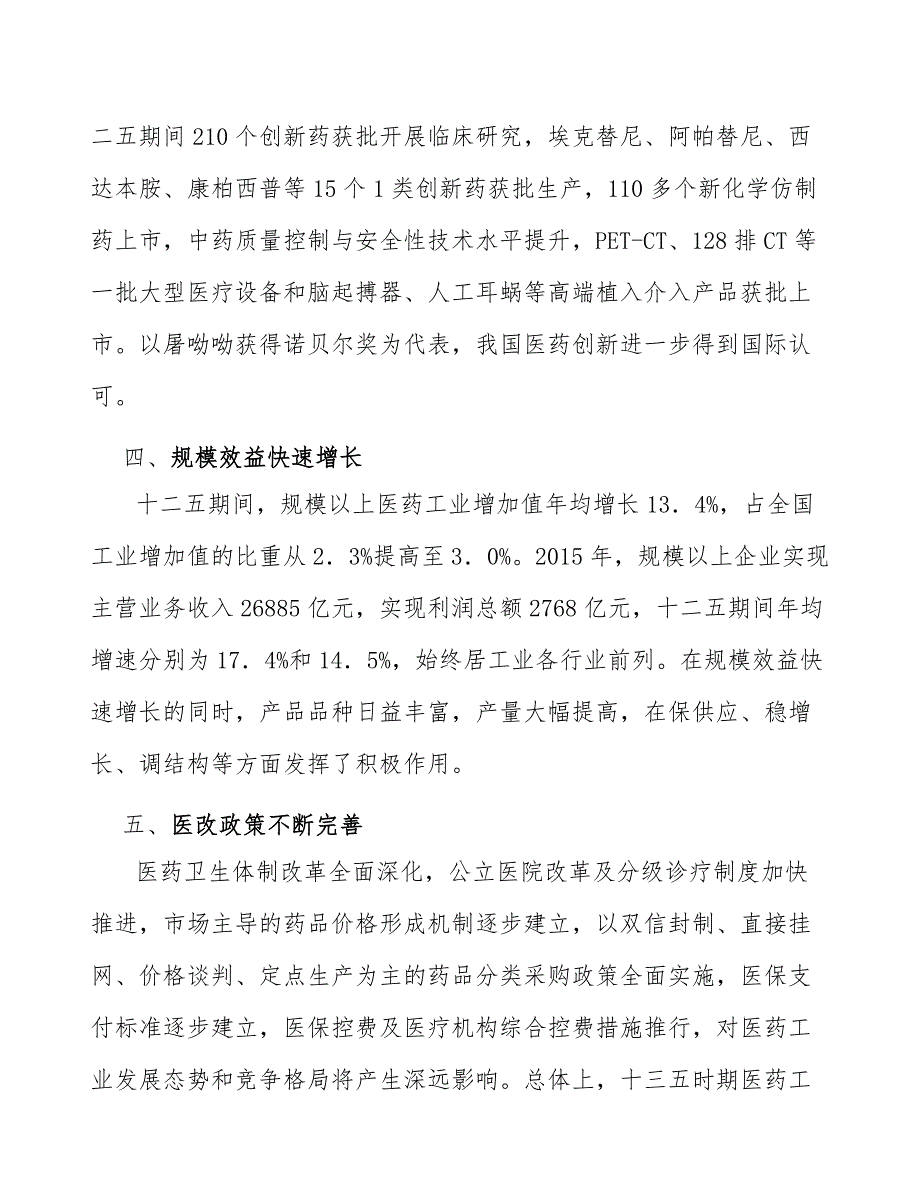 二五期间210个创新药获批开展临床研究，埃克替尼、阿帕替尼、西达本胺、康柏西普等15个1类创新药获批生产，110多个新化学仿制药上市，中药质量控制与安全性技术水平提升，PET-CT、128排CT等一批大型医疗设备和脑起搏器、人工耳蜗等高端植入介入产品获批上市。以屠呦呦获得诺贝尔奖为代表，我国医药创新进一步得到国际认可。

四、规模效益快速增长

十二五期间，规模以上医药工业增加值年均增长13．4%，占全国工业增加值的比重从2．3%提高至3．0%。2015年，规模以上企业实现主营业务收入26885亿元，实现利润总额2768亿元，十二五期间年均增速分别为17．4%和14．5%，始终居工业各行业前列。在规模效益快速增长的同时，产品品种日益丰富，产量大幅提高，在保供应、稳增长、调结构等方面发挥了积极作用。

五、医改政策不断完善

医药卫生体制改革全面深化，公立医院改革及分级诊疗制度加快推进，市场主导的药品价格形成机制逐步建立，以双信封制、直接挂网、价格谈判、定点生产为主的药品分类采购政策全面实施，医保支付标准逐步建立，医保控费及医疗机构综合控费措施推行，对医药工业发展态势和竞争格局将产生深远影响。总体上，十三五时期医药工